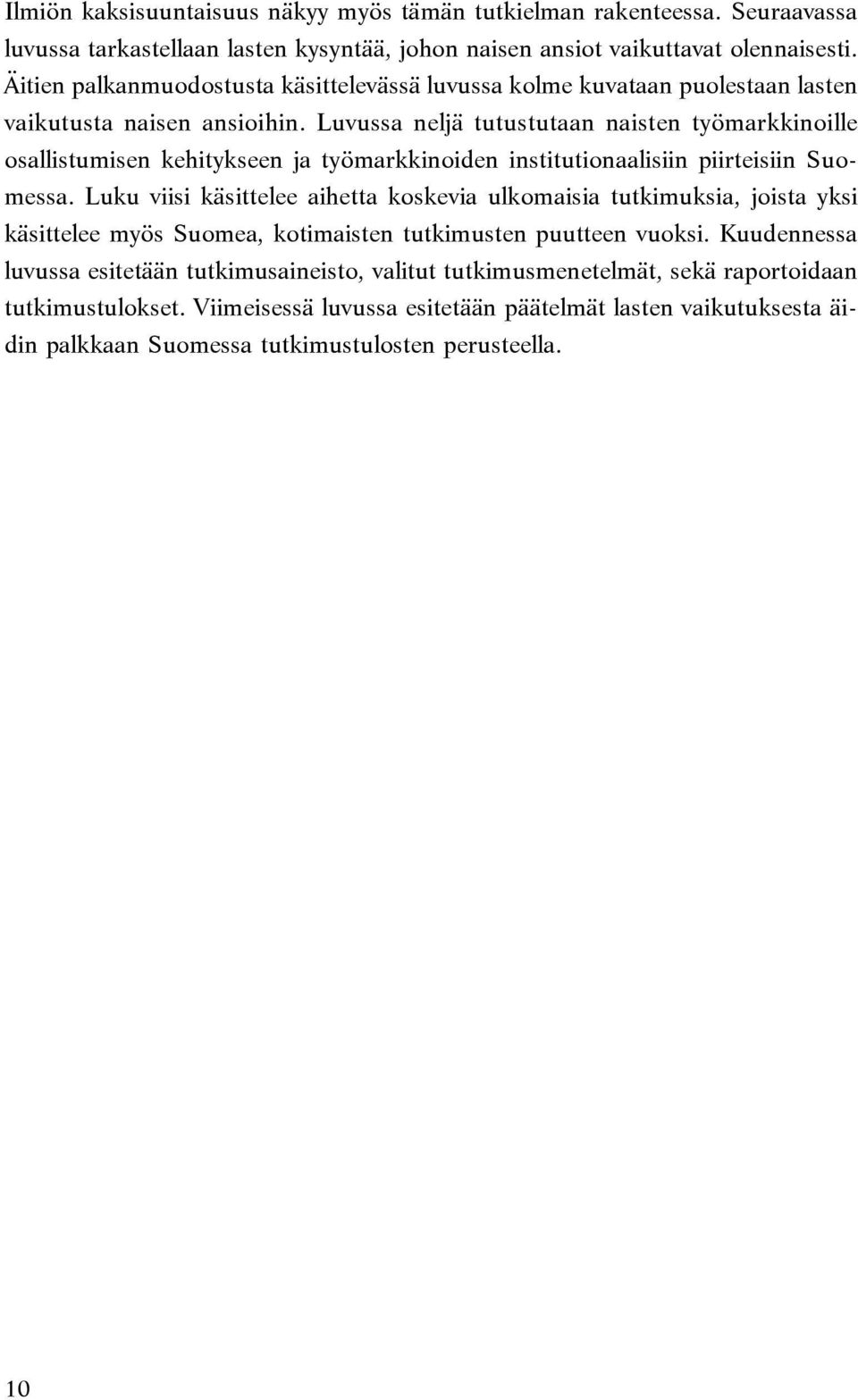 Ilmiön kaksisuuntaisuus näkyy myös tämän tutkielman rakenteessa. Seuraavassa luvussa tarkastellaan lasten kysyntää, johon naisen ansiot vaikuttavat olennaisesti. Äitien palkanmuodostusta käsittelevässä luvussa kolme kuvataan puolestaan lasten vaikutusta naisen ansioihin. Luvussa neljä tutustutaan naisten työmarkkinoille osallistumisen kehitykseen ja työmarkkinoiden institutionaalisiin piirteisiin Suomessa. Luku viisi käsittelee aihetta koskevia ulkomaisia tutkimuksia, joista yksi käsittelee myös Suomea, kotimaisten tutkimusten puutteen vuoksi. Kuudennessa luvussa esitetään tutkimusaineisto, valitut tutkimusmenetelmät, sekä raportoidaan tutkimustulokset. Viimeisessä luvussa esitetään päätelmät lasten vaikutuksesta äidin palkkaan Suomessa tutkimustulosten perusteella.

10